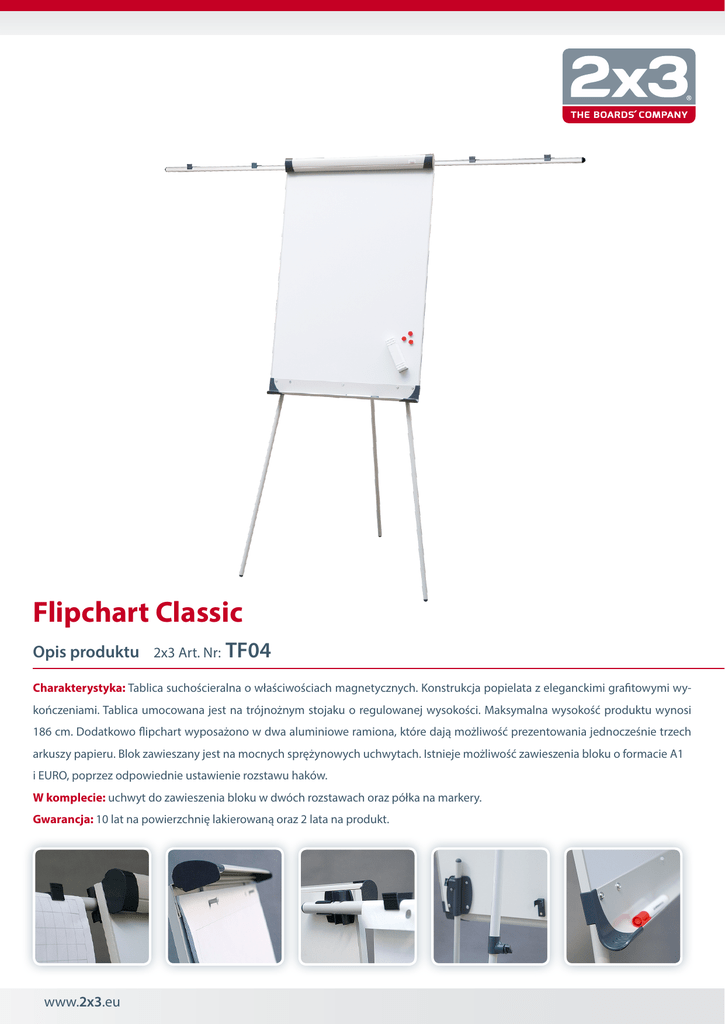 2x3
THE BOARDS' COMPANY

Flipchart Classic

Opis produktu 2x3 Art. Nr: TF04

Charakterystyka: Tablica suchościeralna o właściwościach magnetycznych. Konstrukcja popielata z eleganckimi grafitowymi wykończeniami. Tablica umocowana jest na trójnożnym stojaku o regulowanej wysokości. Maksymalna wysokość produktu wynosi 186 cm. Dodatkowo flipchart wyposażono w dwa aluminiowe ramiona, które dają możliwość prezentowania jednocześnie trzech arkuszy papieru. Blok zawieszany jest na mocnych sprężynowych uchwytach. Istnieje możliwość zawieszenia bloku o formacie A1 i EURO, poprzez odpowiednie ustawienie rozstawu haków.

W komplecie: uchwyt do zawieszenia bloku w dwóch rozstawach oraz półka na markery.

Gwarancja: 10 lat na powierzchnię lakierowaną oraz 2 lata na produkt.

www.2x3.eu